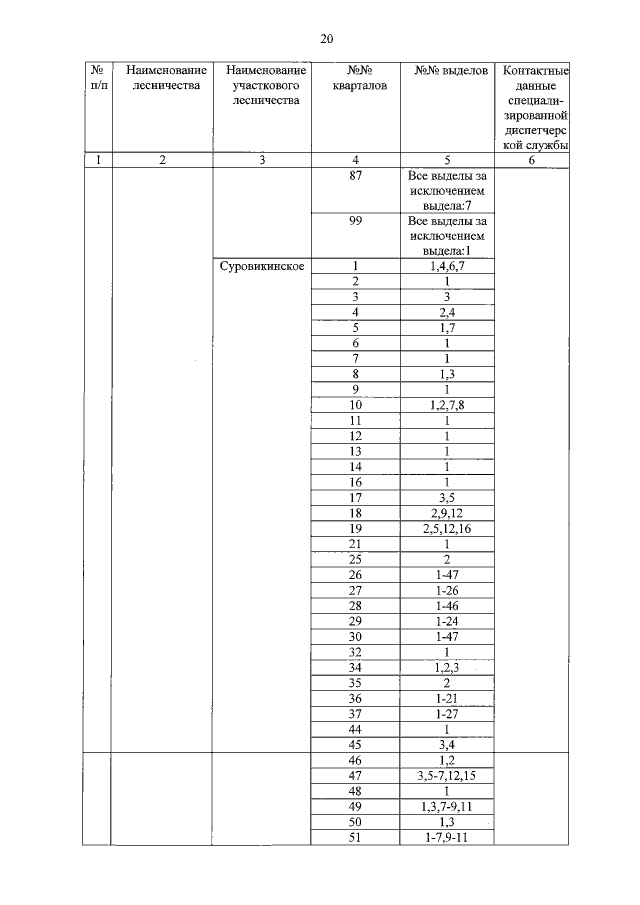 20

| № п/п | Наименование лесничества | Наименование участкового лесничества | №№ кварталов | №№ выделов | Контактные данные специализированной диспетчерской службы |
|---|---|---|---|---|---|
| 1 | 2 | 3 | 4 | 5 | 6 |
| | | | 87 | Все выделы за исключением выдела:7 | |
| | | | 99 | Все выделы за исключением выдела:1 | |
| | | Суровикинское | 1 | 1,4,6,7 | |
| | | | 2 | 1 | |
| | | | 3 | 3 | |
| | | | 4 | 2,4 | |
| | | | 5 | 1,7 | |
| | | | 6 | 1 | |
| | | | 7 | 1 | |
| | | | 8 | 1,3 | |
| | | | 9 | 1 | |
| | | | 10 | 1,2,7,8 | |
| | | | 11 | 1 | |
| | | | 12 | 1 | |
| | | | 13 | 1 | |
| | | | 14 | 1 | |
| | | | 16 | 1 | |
| | | | 17 | 3,5 | |
| | | | 18 | 2,9,12 | |
| | | | 19 | 2,5,12,16 | |
| | | | 21 | 1 | |
| | | | 25 | 2 | |
| | | | 26 | 1-47 | |
| | | | 27 | 1-26 | |
| | | | 28 | 1-46 | |
| | | | 29 | 1-24 | |
| | | | 30 | 1-47 | |
| | | | 32 | 1 | |
| | | | 34 | 1,2,3 | |
| | | | 35 | 2 | |
| | | | 36 | 1-21 | |
| | | | 37 | 1-27 | |
| | | | 44 | 1 | |
| | | | 45 | 3,4 | |
| | | | 46 | 1,2 | |
| | | | 47 | 3,5-7,12,15 | |
| | | | 48 | 1 | |
| | | | 49 | 1,3,7-9,11 | |
| | | | 50 | 1,3 | |
| | | | 51 | 1-7,9-11 | |